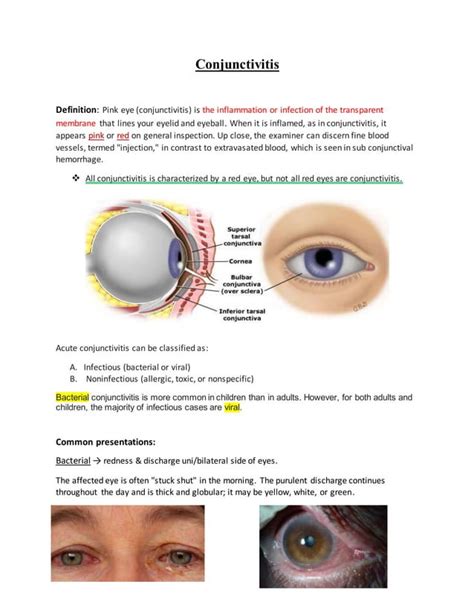 Conjunctivitis

Definition: Pink eye (conjunctivitis) is the inflammation or infection of the transparent membrane that lines your eyelid and eyeball. When it is inflamed, as in conjunctivitis, it appears pink or red on general inspection. Up close, the examiner can discern fine blood vessels, termed "injection," in contrast to extravasated blood, which is seen in sub conjunctival hemorrhage.

❖ All conjunctivitis is characterized by a red eye, but not all red eyes are conjunctivitis.

Superior tarsal conjunctiva
Cornea
Bulbar conjunctiva (over sclera)
Inferior tarsal conjunctiva

Acute conjunctivitis can be classified as:

A. Infectious (bacterial or viral)
B. Noninfectious (allergic, toxic, or nonspecific)

Bacterial conjunctivitis is more common in children than in adults. However, for both adults and children, the majority of infectious cases are viral.

Common presentations:

Bacterial → redness & discharge uni/bilateral side of eyes.

The affected eye is often "stuck shut" in the morning. The purulent discharge continues throughout the day and is thick and globular; it may be yellow, white, or green.